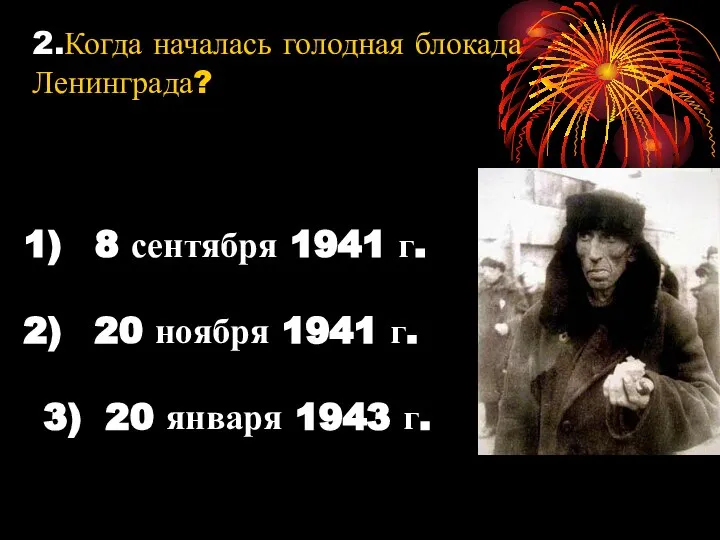 2.Когда началась голодная блокада Ленинграда?

1) 8 сентября 1941 г.

2) 20 ноября 1941 г.

3) 20 января 1943 г.